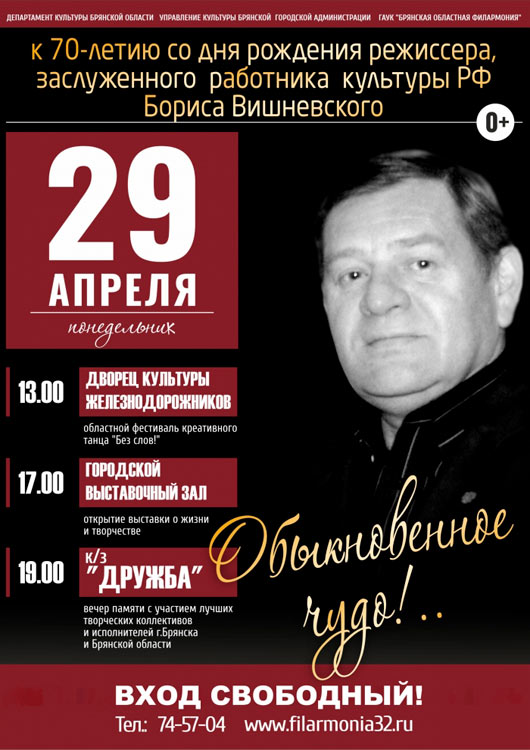 ДЕПАРТАМЕНТ КУЛЬТУРЫ БРЯНСКОЙ ОБЛАСТИ УПРАВЛЕНИЕ КУЛЬТУРЫ БРЯНСКОЙ ГОРОДСКОЙ АДМИНИСТРАЦИИ ГАУК "БРЯНСКАЯ ОБЛАСТНАЯ ФИЛАРМОНИЯ"

к 70-летию со дня рождения режиссера, заслуженного работника культуры РФ Бориса Вишневского

0+

29
АПРЕЛЯ
понедельник

13.00
ДВОРЕЦ КУЛЬТУРЫ ЖЕЛЕЗНОДОРОЖНИКОВ
областной фестиваль креативного танца "Без слов!"

17.00
ГОРОДСКОЙ ВЫСТАВОЧНЫЙ ЗАЛ
открытие выставки о жизни и творчестве

19.00
К/З "ДРУЖБА"
вечер памяти с участием лучших творческих коллективов и исполнителей г.Брянска и Брянской области

Обыкновенное чудо!..

ВХОД СВОБОДНЫЙ!

Тел.: 74-57-04 www.filarmonia32.ru